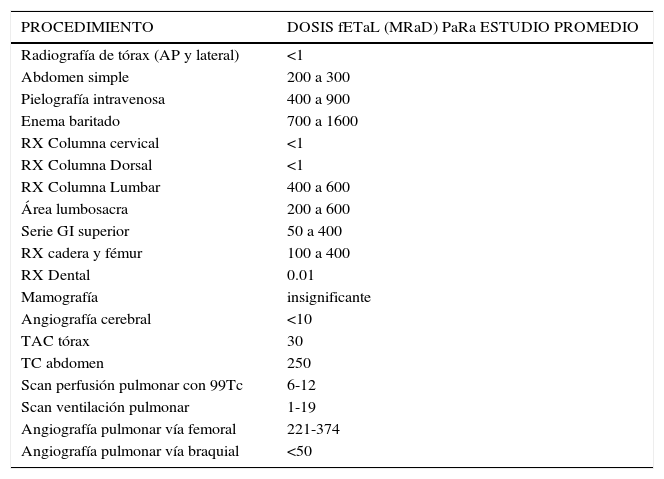 | PROCEDIMIENTO | DOSIS fETaL (MRaD) PaRa ESTUDIO PROMEDIO |
|---|---|
| Radiografía de tórax (AP y lateral) | <1 |
| Abdomen simple | 200 a 300 |
| Pielografía intravenosa | 400 a 900 |
| Enema baritado | 700 a 1600 |
| RX Columna cervical | <1 |
| RX Columna Dorsal | <1 |
| RX Columna Lumbar | 400 a 600 |
| Área lumbosacra | 200 a 600 |
| Serie GI superior | 50 a 400 |
| RX cadera y fémur | 100 a 400 |
| RX Dental | 0.01 |
| Mamografía | insignificante |
| Angiografía cerebral | <10 |
| TAC tórax | 30 |
| TC abdomen | 250 |
| Scan perfusión pulmonar con 99Tc | 6-12 |
| Scan ventilación pulmonar | 1-19 |
| Angiografía pulmonar vía femoral | 221-374 |
| Angiografía pulmonar vía braquial | <50 |